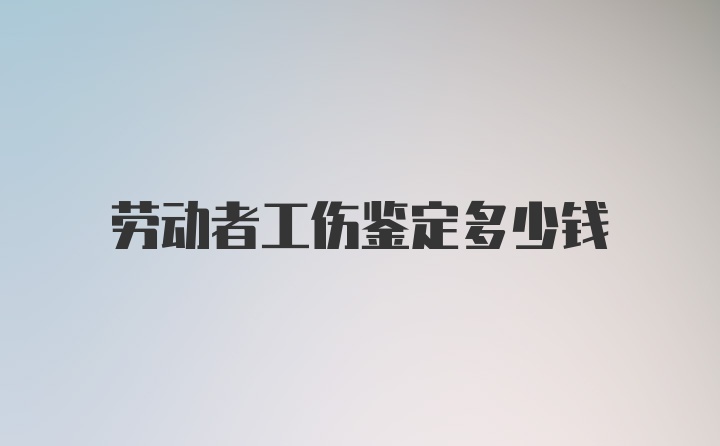 劳动者工伤鉴定多少钱